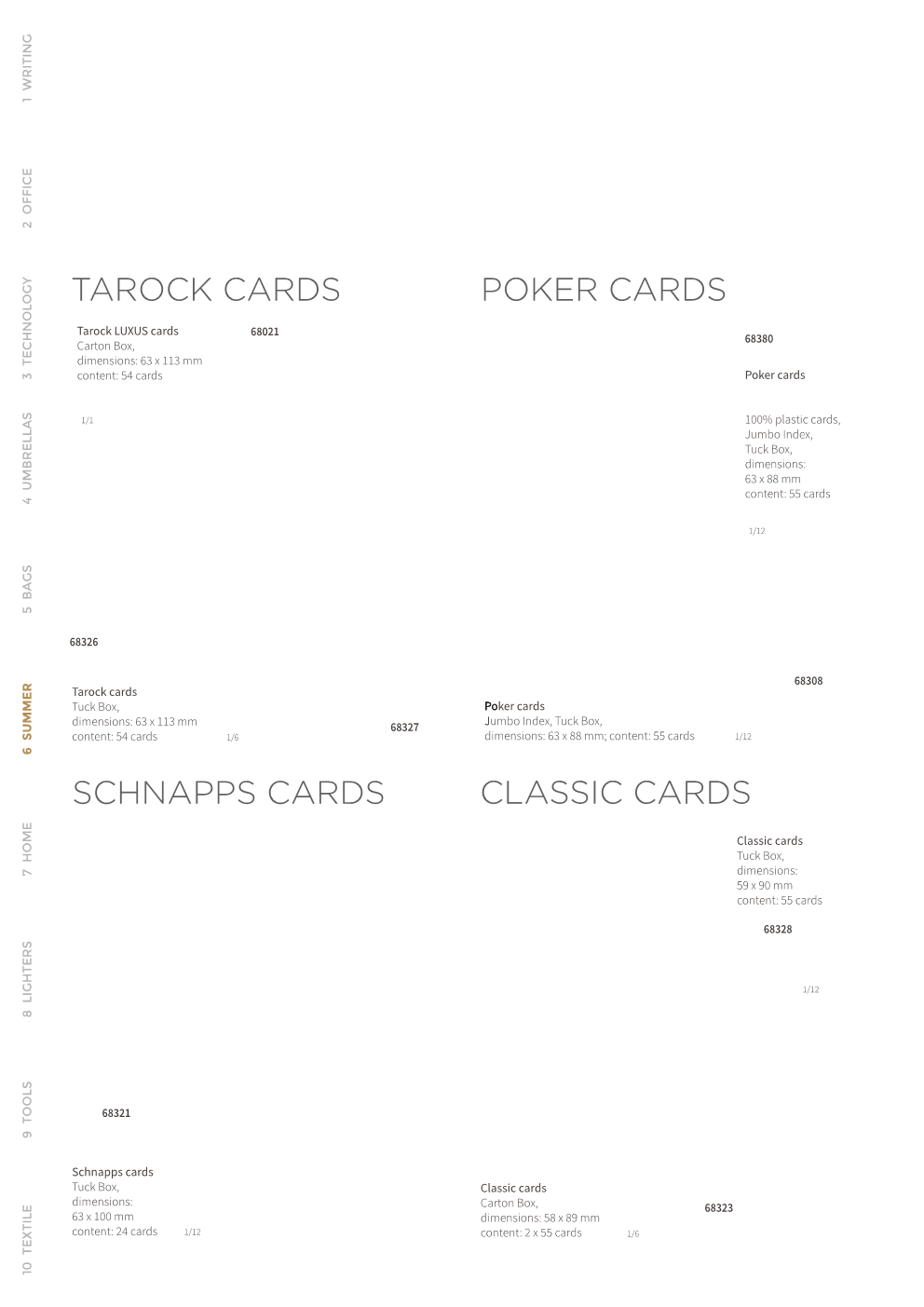 1 WRITING

2 OFFICE

3 TECHNOLOGY

4 UMBRELLAS

5 BAGS

6 SUMMER

7 HOME

8 LIGHTERS

9 TOOLS

10 TEXTILE

TAROCK CARDS

Tarock LUXUS cards
Carton Box,
dimensions: 63 x 113 mm
content: 54 cards

68021

1/1

68326

Tarock cards
Tuck Box,
dimensions: 63 x 113 mm
content: 54 cards

1/6

68327

POKER CARDS

68380

Poker cards

100% plastic cards,
Jumbo Index,
Tuck Box,
dimensions:
63 x 88 mm
content: 55 cards

1/12

68308

Poker cards
Jumbo Index, Tuck Box,
dimensions: 63 x 88 mm; content: 55 cards

1/12

SCHNAPPS CARDS

68321

Schnapps cards
Tuck Box,
dimensions:
63 x 100 mm
content: 24 cards

1/12

CLASSIC CARDS

Classic cards
Tuck Box,
dimensions:
59 x 90 mm
content: 55 cards

68328

1/12

Classic cards
Carton Box,
dimensions: 58 x 89 mm
content: 2 x 55 cards

1/6

68323